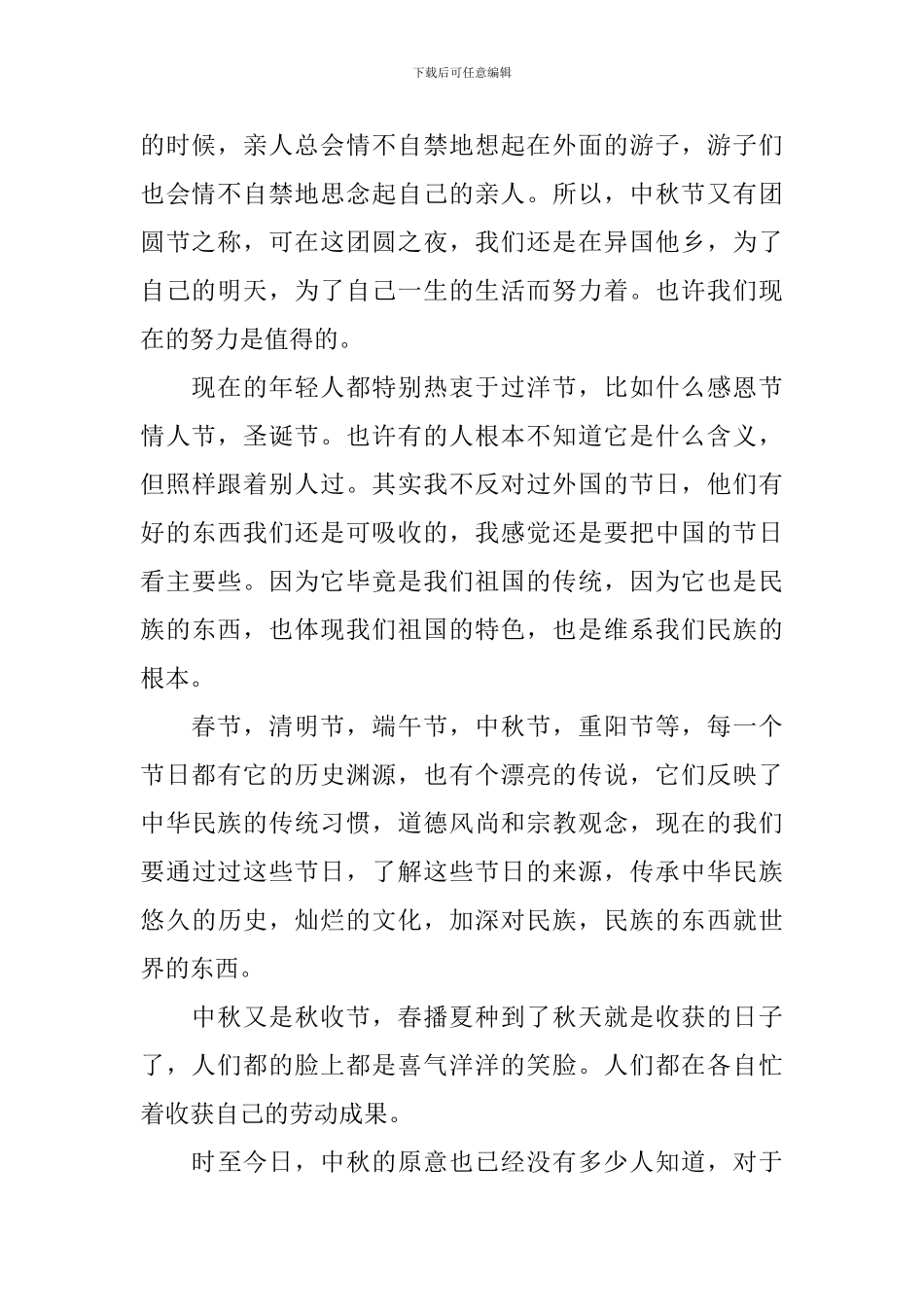 下载后可任意编辑

的时候，亲人总会情不自禁地想起在外面的游子，游子们也会情不自禁地思念起自己的亲人。所以，中秋节又有团圆节之称，可在这团圆之夜，我们还是在异国他乡，为了自己的明天，为了自己一生的生活而努力着。也许我们现在的努力是值得的。

现在的年轻人都特别热衷于过洋节，比如什么感恩节情人节，圣诞节。也许有的人根本不知道它是什么含义，但照样跟着别人过。其实我不反对过外国的节日，他们有好的东西我们还是可吸收的，我感觉还是要把中国的节日看主要些。因为它毕竟是我们祖国的传统，因为它也是民族的东西，也体现我们祖国的特色，也是维系我们民族的根本。

春节，清明节，端午节，中秋节，重阳节等，每一个节日都有它的历史渊源，也有个漂亮的传说，它们反映了中华民族的传统习惯，道德风尚和宗教观念，现在的我们要通过过这些节日，了解这些节日的来源，传承中华民族悠久的历史，灿烂的文化，加深对民族，民族的东西就世界的东西。

中秋又是秋收节，春播夏种到了秋天就是收获的日子了，人们都的脸上都是喜气洋洋的笑脸。人们都在各自忙着收获自己的劳动成果。

时至今日，中秋的原意也已经没有多少人知道，对于